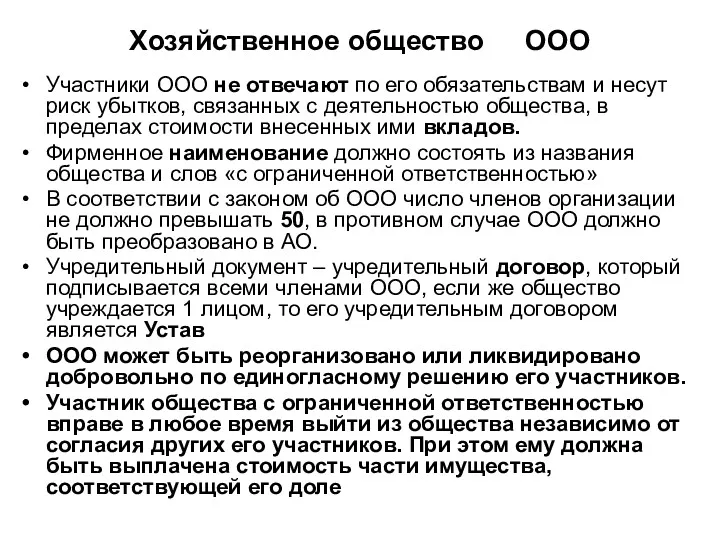 Хозяйственное общество ООО

• Участники ООО не отвечают по его обязательствам и несут риск убытков, связанных с деятельностью общества, в пределах стоимости внесенных ими вкладов.
• Фирменное наименование должно состоять из названия общества и слов «с ограниченной ответственностью»
• В соответствии с законом об ООО число членов организации не должно превышать 50, в противном случае ООО должно быть преобразовано в АО.
• Учредительный документ – учредительный договор, который подписывается всеми членами ООО, если же общество учреждается 1 лицом, то его учредительным договором является Устав
• ООО может быть реорганизовано или ликвидировано добровольно по единогласному решению его участников.
• Участник общества с ограниченной ответственностью вправе в любое время выйти из общества независимо от согласия других его участников. При этом ему должна быть выплачена стоимость части имущества, соответствующей его доле